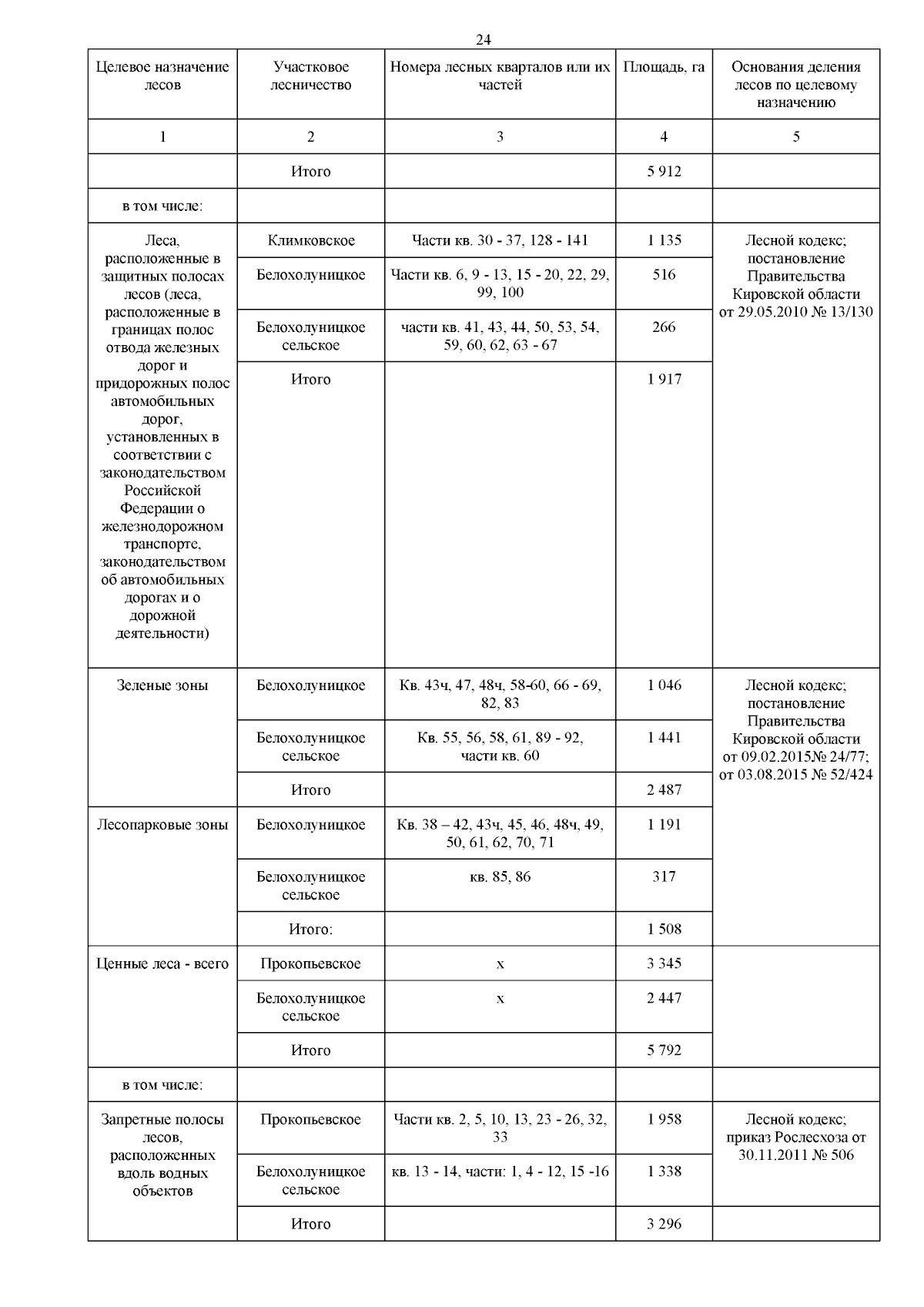 24

| Целевое назначение лесов | Участковое лесничество | Номера лесных кварталов или их частей | Площадь, га | Основания деления лесов по целевому назначению |
|---|---|---|---|---|
| 1 | 2 | 3 | 4 | 5 |
| | Итого | | 5 912 | |
| в том числе: | | | | |
| Леса, расположенные в защитных полосах лесов (леса, расположенные в границах полос отвода железных дорог и придорожных полос автомобильных дорог, установленных в соответствии с законодательством Российской Федерации о железнодорожном транспорте, законодательством об автомобильных дорогах и о дорожной деятельности) | Климковское | Части кв. 30 - 37, 128 - 141 | 1 135 | Лесной кодекс; постановление Правительства Кировской области от 29.05.2010 № 13/130 |
| | Белохолуницкое | Части кв. 6, 9 - 13, 15 - 20, 22, 29, 99, 100 | 516 | |
| | Белохолуницкое сельское | части кв. 41, 43, 44, 50, 53, 54, 59, 60, 62, 63 - 67 | 266 | |
| | Итого | | 1 917 | |
| Зеленые зоны | Белохолуницкое | Кв. 43ч, 47, 48ч, 58-60, 66 - 69, 82, 83 | 1 046 | Лесной кодекс; постановление Правительства Кировской области от 09.02.2015№ 24/77; от 03.08.2015 № 52/424 |
| | Белохолуницкое сельское | Кв. 55, 56, 58, 61, 89 - 92, части кв. 60 | 1 441 | |
| | Итого | | 2 487 | |
| Лесопарковые зоны | Белохолуницкое | Кв. 38 – 42, 43ч, 45, 46, 48ч, 49, 50, 61, 62, 70, 71 | 1 191 | |
| | Белохолуницкое сельское | кв. 85, 86 | 317 | |
| | Итого: | | 1 508 | |
| Ценные леса - всего | Прокопьевское | х | 3 345 | |
| | Белохолуницкое сельское | х | 2 447 | |
| | Итого | | 5 792 | |
| в том числе: | | | | |
| Запретные полосы лесов, расположенных вдоль водных объектов | Прокопьевское | Части кв. 2, 5, 10, 13, 23 - 26, 32, 33 | 1 958 | Лесной кодекс; приказ Рослесхоза от 30.11.2011 № 506 |
| | Белохолуницкое сельское | кв. 13 - 14, части: 1, 4 - 12, 15 -16 | 1 338 | |
| | Итого | | 3 296 | |